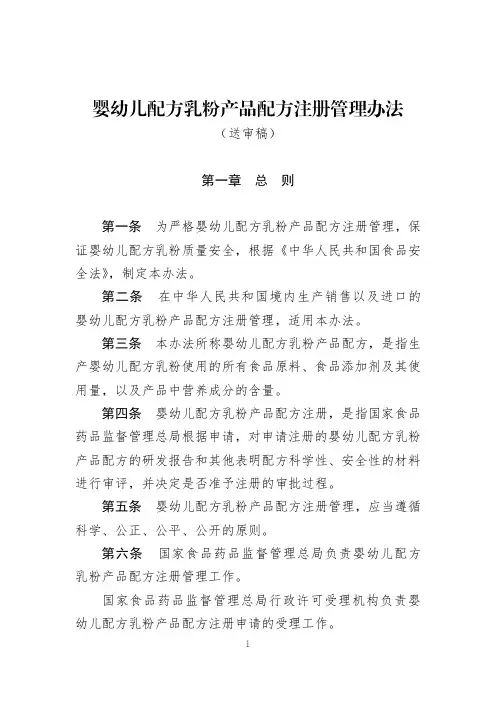 婴幼儿配方乳粉产品配方注册管理办法
（送审稿）

第一章　总　则

第一条　为严格婴幼儿配方乳粉产品配方注册管理，保证婴幼儿配方乳粉质量安全，根据《中华人民共和国食品安全法》，制定本办法。

第二条　在中华人民共和国境内生产销售以及进口的婴幼儿配方乳粉产品配方注册管理，适用本办法。

第三条　本办法所称婴幼儿配方乳粉产品配方，是指生产婴幼儿配方乳粉使用的所有食品原料、食品添加剂及其使用量，以及产品中营养成分的含量。

第四条　婴幼儿配方乳粉产品配方注册，是指国家食品药品监督管理总局根据申请，对申请注册的婴幼儿配方乳粉产品配方的研发报告和其他表明配方科学性、安全性的材料进行审评，并决定是否准予注册的审批过程。

第五条　婴幼儿配方乳粉产品配方注册管理，应当遵循科学、公正、公平、公开的原则。

第六条　国家食品药品监督管理总局负责婴幼儿配方乳粉产品配方注册管理工作。

国家食品药品监督管理总局行政许可受理机构负责婴幼儿配方乳粉产品配方注册申请的受理工作。

1